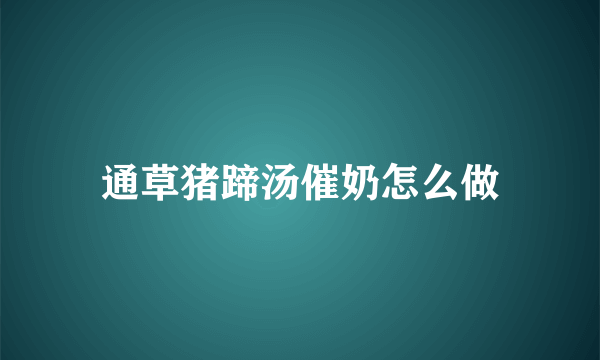 通草猪蹄汤催奶怎么做